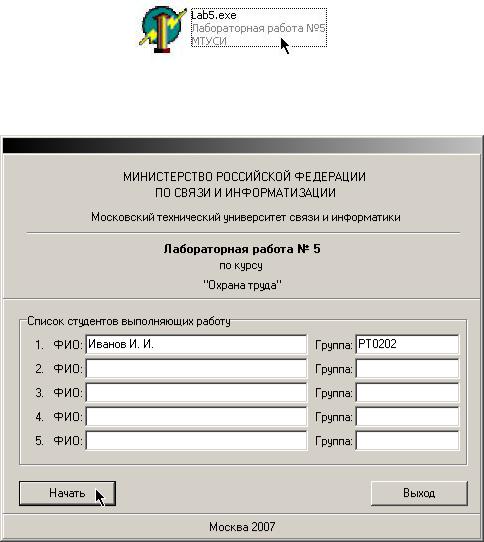 Lab5.exe
Лабораторная работа №5
МТУСИ

МИНИСТЕРСТВО РОССИЙСКОЙ ФЕДЕРАЦИИ
ПО СВЯЗИ И ИНФОРМАТИЗАЦИИ

Московский технический университет связи и информатики

Лабораторная работа № 5
по курсу
"Охрана труда"

Список студентов выполняющих работу

1. ФИО: Иванов И. И. Группа: РТ0202
2. ФИО: Группа:
3. ФИО: Группа:
4. ФИО: Группа:
5. ФИО: Группа:

Начать

Выход

Москва 2007